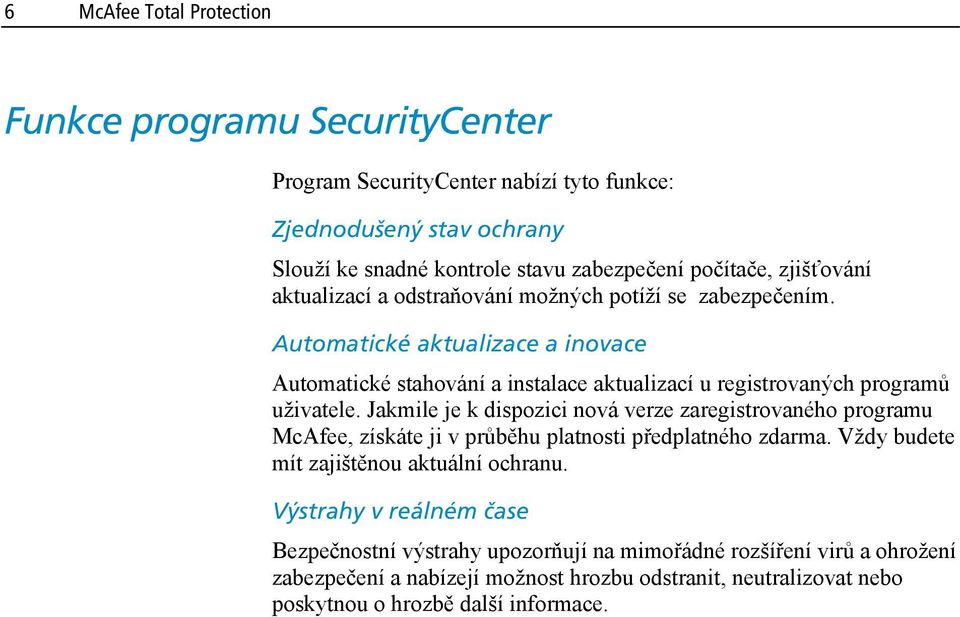 6 McAfee Total Protection

Funkce programu SecurityCenter

Program SecurityCenter nabízí tyto funkce:

Zjednodušený stav ochrany

Slouží ke snadné kontrole stavu zabezpečení počítače, zjišťování aktualizací a odstraňování možných potíží se zabezpečením.

Automatické aktualizace a inovace

Automatické stahování a instalace aktualizací u registrovaných programů uživatele. Jakmile je k dispozici nová verze zaregistrovaného programu McAfee, získáte ji v průběhu platnosti předplatného zdarma. Vždy budete mít zajištěnou aktuální ochranu.

Výstrahy v reálném čase

Bezpečnostní výstrahy upozorňují na mimořádné rozšíření virů a ohrožení zabezpečení a nabízejí možnost hrozbu odstranit, neutralizovat nebo poskytnou o hrozbě další informace.